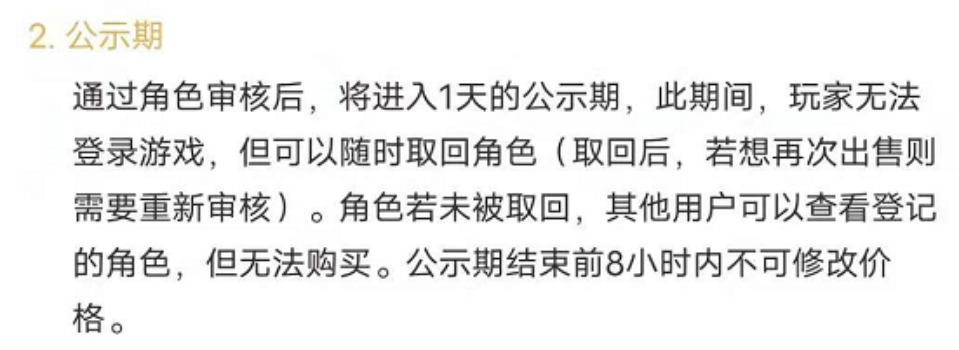 2. 公示期

通过角色审核后，将进入1天的公示期，此期间，玩家无法登录游戏，但可以随时取回角色（取回后，若想再次出售则需要重新审核）。角色若未被取回，其他用户可以查看登记的角色，但无法购买。公示期结束前8小时内不可修改价格。